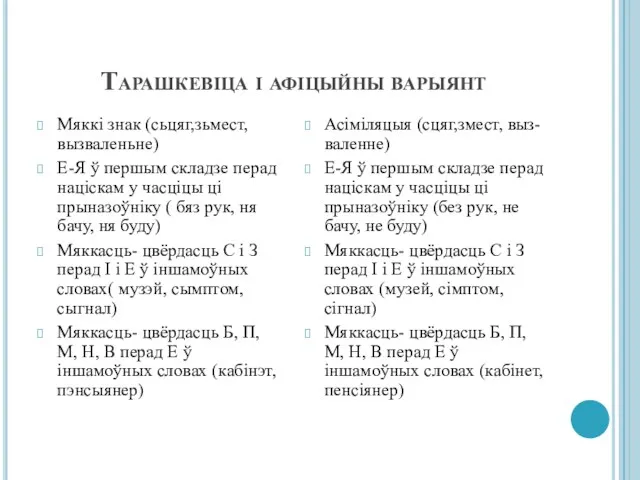 Тарашкевіца і афіцыйны варыянт

Мяккі знак (сьцяг,зьмест, вызваленьне)

Е-Я ў першым складзе перад націскам у часціцы ці прыназоўніку ( бяз рук, ня бачу, ня буду)

Мяккасць- цвёрдасць С і З перад І і Е ў іншамоўных словах( музэй, сымптом, сыгнал)

Мяккасць- цвёрдасць Б, П, М, Н, В перад Е ў іншамоўных словах (кабінэт, пэнсыянер)

Асіміляцыя (сцяг,змест, вызваленне)

Е-Я ў першым складзе перад націскам у часціцы ці прыназоўніку (без рук, не бачу, не буду)

Мяккасць- цвёрдасць С і З перад І і Е ў іншамоўных словах (музей, сімптом, сігнал)

Мяккасць- цвёрдасць Б, П, М, Н, В перад Е ў іншамоўных словах (кабінет, пенсіянер)